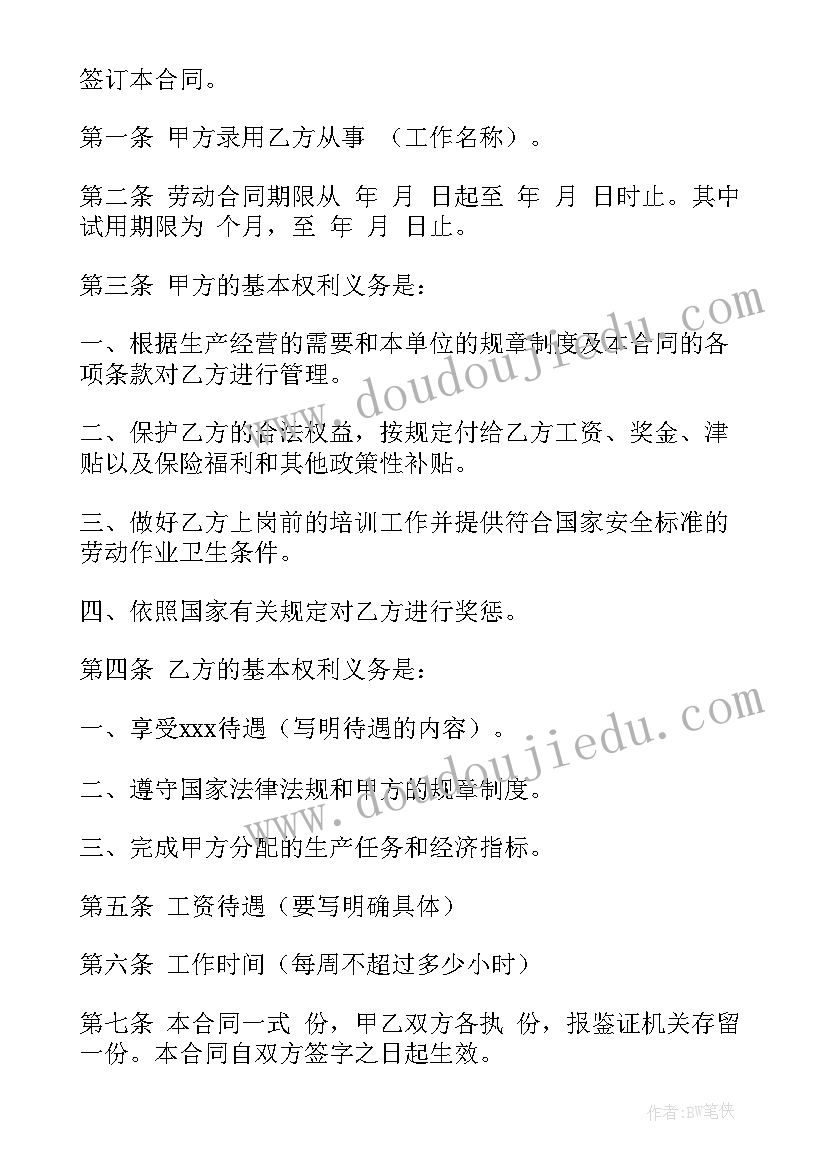 签订本合同。

第一条 甲方录用乙方从事 （工作名称）。

第二条 劳动合同期限从 年 月 日起至 年 月 日时止。其中试用期限为 个月，至 年 月 日止。

第三条 甲方的基本权利义务是：

一、根据生产经营的需要和本单位的规章制度及本合同的各项条款对乙方进行管理。

二、保护乙方的合法权益，按规定付给乙方工资、奖金、津贴以及保险福利和其他政策性补贴。

三、做好乙方上岗前的培训工作并提供符合国家安全标准的劳动作业卫生条件。

四、依照国家有关规定对乙方进行奖惩。

第四条 乙方的基本权利义务是：

一、享受xxx待遇（写明待遇的内容）。

二、遵守国家法律法规和甲方的规章制度。

三、完成甲方分配的生产任务和经济指标。

第五条 工资待遇（要写明确具体）

第六条 工作时间（每周不超过多少小时）

第七条 本合同一式 份，甲乙双方各执 份，报鉴证机关存留一份。本合同自双方签字之日起生效。

www.doudoujiedu.com

www.doudoujiedu.com

作者:BW笔侠